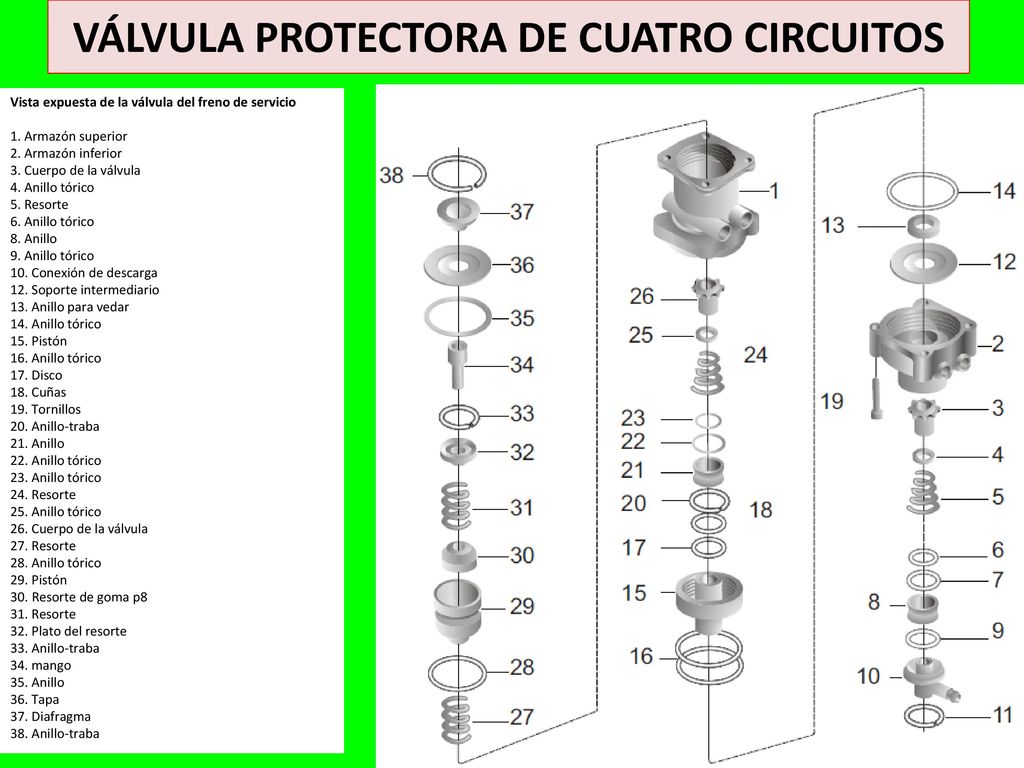 VÁLVULA PROTECTORA DE CUATRO CIRCUITOS

Vista expuesta de la válvula del freno de servicio

1. Armazón superior
2. Armazón inferior
3. Cuerpo de la válvula
4. Anillo tórico
5. Resorte
6. Anillo tórico
8. Anillo
9. Anillo tórico
10. Conexión de descarga
12. Soporte intermediario
13. Anillo para vedar
14. Anillo tórico
15. Pistón
16. Anillo tórico
17. Disco
18. Cuñas
19. Tornillos
20. Anillo-traba
21. Anillo
22. Anillo tórico
23. Anillo tórico
24. Resorte
25. Anillo tórico
26. Cuerpo de la válvula
27. Resorte
28. Anillo tórico
29. Pistón
30. Resorte de goma p8
31. Resorte
32. Plato del resorte
33. Anillo-traba
34. mango
35. Anillo
36. Tapa
37. Diafragma
38. Anillo-traba

38
37
36
35
34
33
32
31
30
29
28
27
1
26
25
24
23
22
21
20
18
17
15
16
14
13
12
2
19
3
4
5
6
7
8
9
10
11